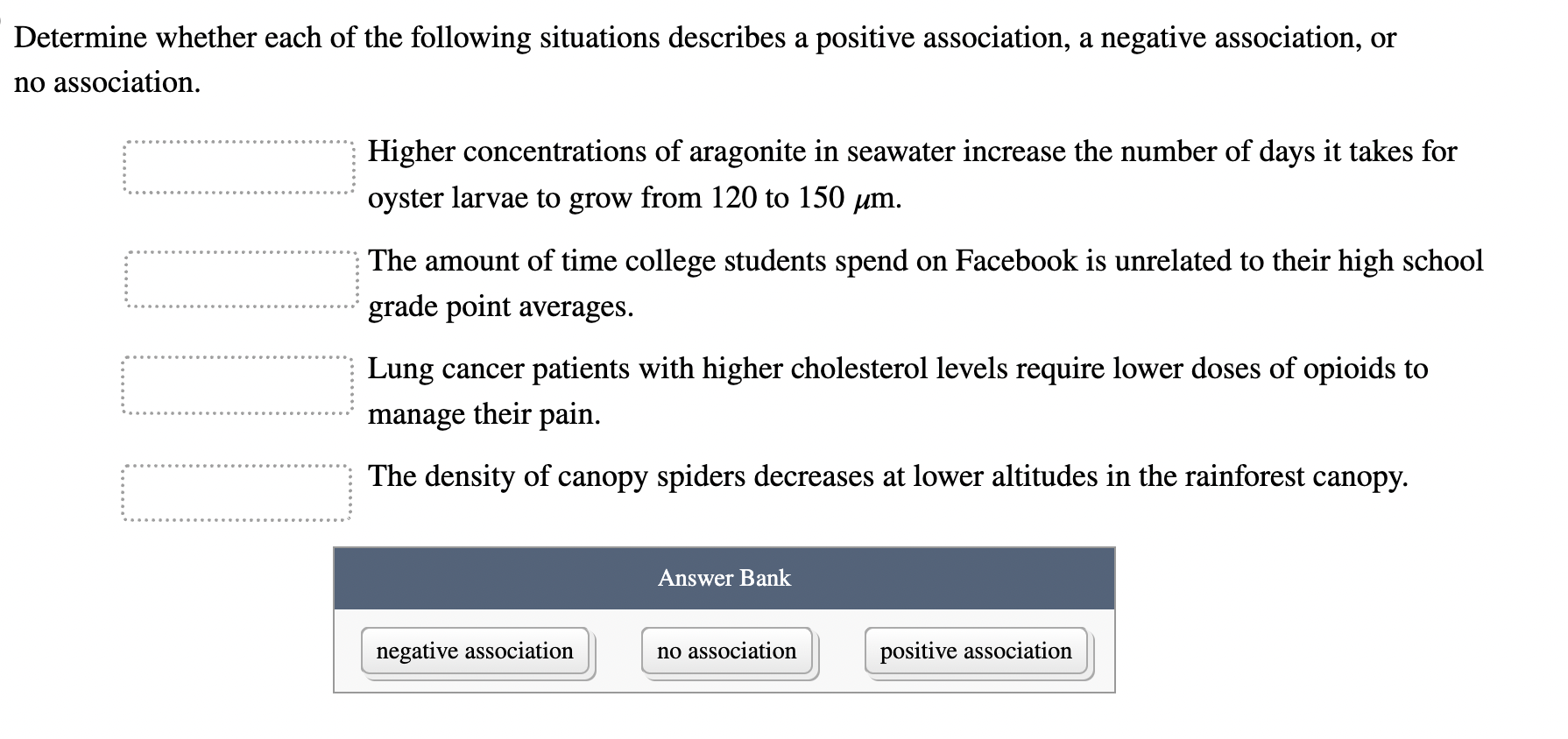 Determine whether each of the following situations describes a positive association, a negative association, or no association.

Higher concentrations of aragonite in seawater increase the number of days it takes for oyster larvae to grow from 120 to 150 $\mu$m.

The amount of time college students spend on Facebook is unrelated to their high school grade point averages.

Lung cancer patients with higher cholesterol levels require lower doses of opioids to manage their pain.

The density of canopy spiders decreases at lower altitudes in the rainforest canopy.

Answer Bank

negative association

no association

positive association